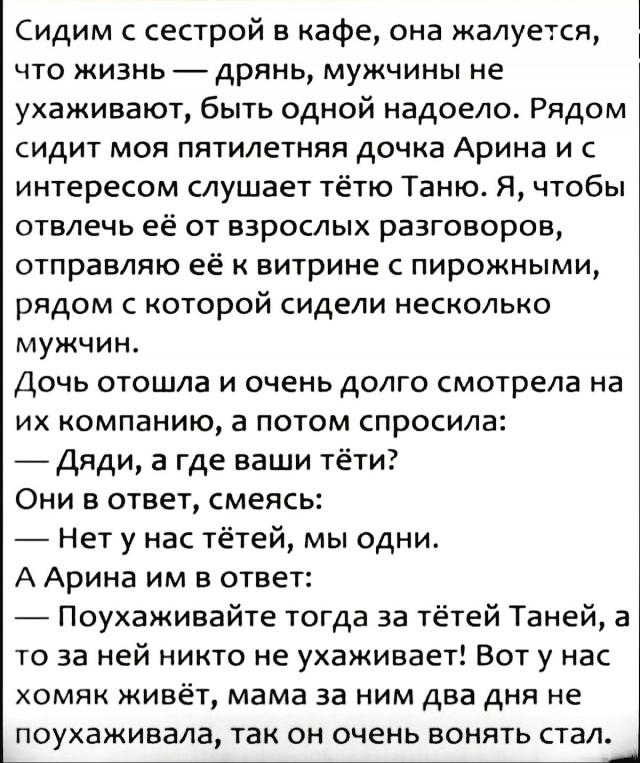 Сидим с сестрой в кафе, она жалуется, что жизнь — дрянь, мужчины не ухаживают, быть одной надоело. Рядом сидит моя пятилетняя дочка Арина и с интересом слушает тётю Таню. Я, чтобы отвлечь её от взрослых разговоров, отправляю её к витрине с пирожными, рядом с которой сидели несколько мужчин.
Дочь отошла и очень долго смотрела на их компанию, а потом спросила:
— Дяди, а где ваши тёти?
Они в ответ, смеясь:
— Нет у нас тётей, мы одни.
А Арина им в ответ:
— Поухаживайте тогда за тётей Таней, а то за ней никто не ухаживает! Вот у нас хомяк живёт, мама за ним два дня не поухаживала, так он очень вонять стал.